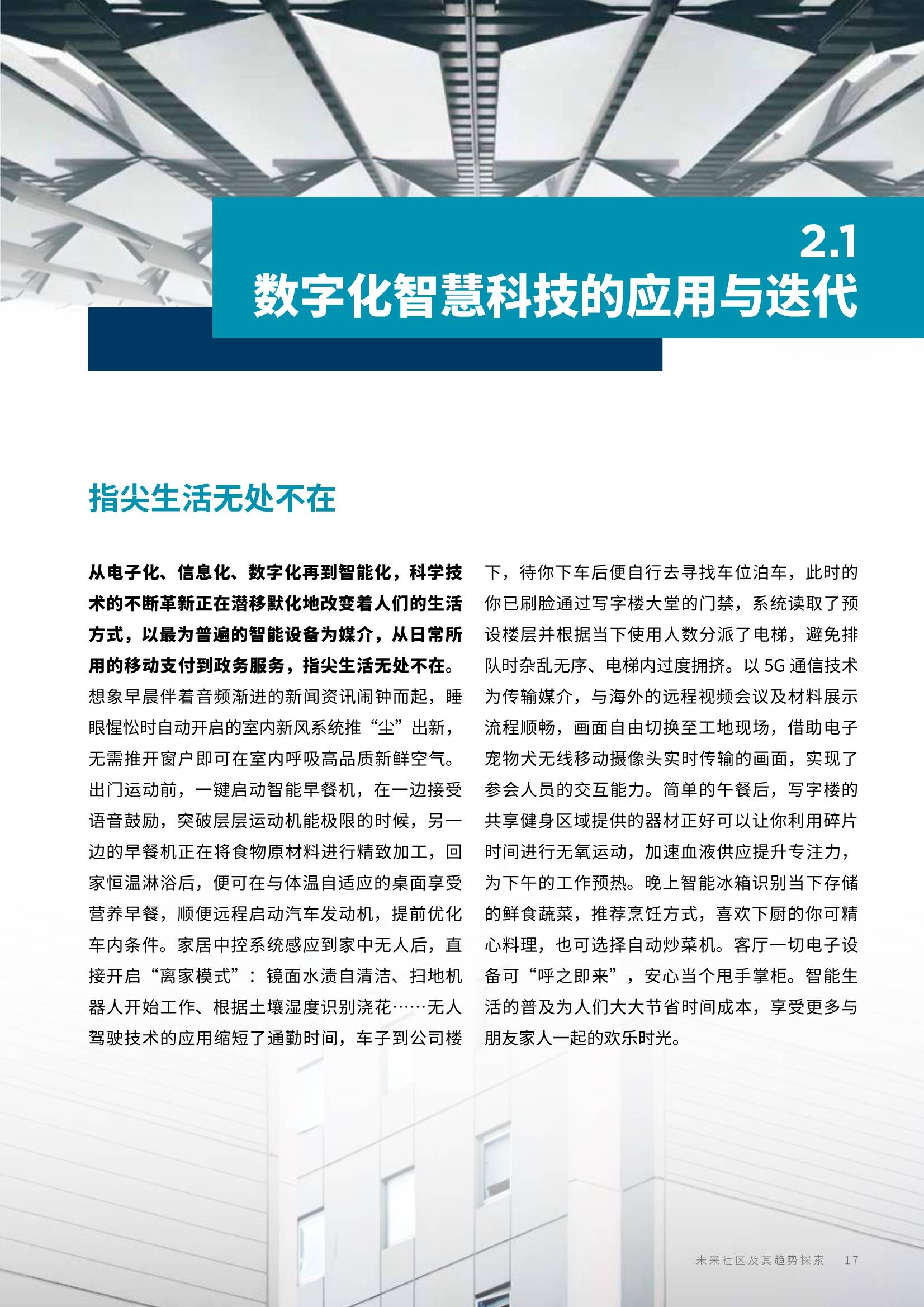 2.1
数字化智慧科技的应用与迭代

指尖生活无处不在

从电子化、信息化、数字化再到智能化，科学技术的不断革新正在潜移默化地改变着人们的生活方式，以最为普遍的智能设备为媒介，从日常所用的移动支付到政务服务，指尖生活无处不在。想象早晨伴着音频渐进的新闻资讯闹钟而起，睡眼惺忪时自动开启的室内新风系统推“尘”出新，无需推开窗户即可在室内呼吸高品质新鲜空气。出门运动前，一键启动智能早餐机，在一边接受语音鼓励，突破层层运动机能极限的时候，另一边的早餐机正在将食物原材料进行精致加工，回家恒温淋浴后，便可在与体温自适应的桌面享受营养早餐，顺便远程启动汽车发动机，提前优化车内条件。家居中控系统感应到家中无人后，直接开启“离家模式”：镜面水渍自清洁、扫地机器人开始工作、根据土壤湿度识别浇花……无人驾驶技术的应用缩短了通勤时间，车子到公司楼下，待你下车后便自行去寻找车位泊车，此时的你已刷脸通过写字楼大堂的门禁，系统读取了预设楼层并根据当下使用人数分派了电梯，避免排队时杂乱无序、电梯内过度拥挤。以 5G 通信技术为传输媒介，与海外的远程视频会议及材料展示流程顺畅，画面自由切换至工地现场，借助电子宠物犬无线移动摄像头实时传输的画面，实现了参会人员的交互能力。简单的午餐后，写字楼的共享健身区域提供的器材正好可以让你利用碎片时间进行无氧运动，加速血液供应提升专注力，为下午的工作预热。晚上智能冰箱识别当下存储的鲜食蔬菜，推荐烹饪方式，喜欢下厨的你可精心料理，也可选择自动炒菜机。客厅一切电子设备可“呼之即来”，安心当个甩手掌柜。智能生活的普及为人们大大节省时间成本，享受更多与朋友家人一起的欢乐时光。

未来社区及其趋势探索 17